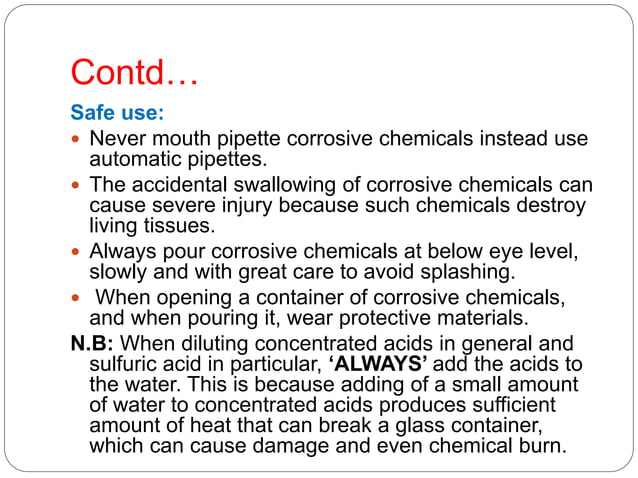 Contd…

Safe use:

- Never mouth pipette corrosive chemicals instead use automatic pipettes.
- The accidental swallowing of corrosive chemicals can cause severe injury because such chemicals destroy living tissues.
- Always pour corrosive chemicals at below eye level, slowly and with great care to avoid splashing.
- When opening a container of corrosive chemicals, and when pouring it, wear protective materials.

N.B: When diluting concentrated acids in general and sulfuric acid in particular, ‘ALWAYS’ add the acids to the water. This is because adding of a small amount of water to concentrated acids produces sufficient amount of heat that can break a glass container, which can cause damage and even chemical burn.